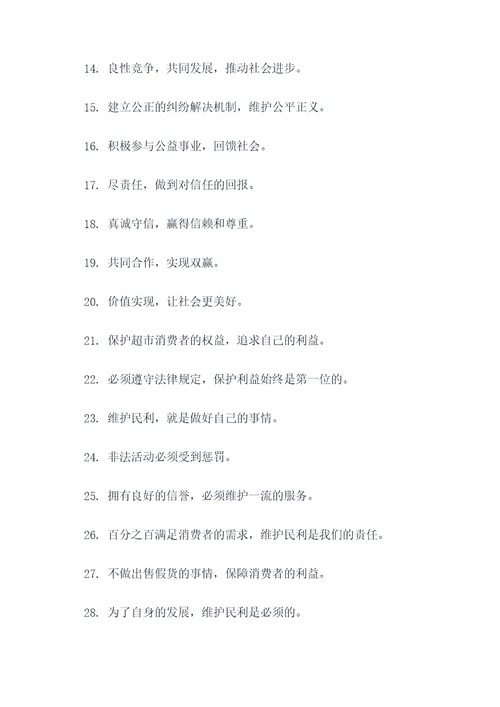 14. 良性竞争，共同发展，推动社会进步。

15. 建立公正的纠纷解决机制，维护公平正义。

16. 积极参与公益事业，回馈社会。

17. 尽责任，做到对信任的回报。

18. 真诚守信，赢得信赖和尊重。

19. 共同合作，实现双赢。

20. 价值实现，让社会更美好。

21. 保护超市消费者的权益，追求自己的利益。

22. 必须遵守法律规定，保护利益始终是第一位的。

23. 维护民利，就是做好自己的事情。

24. 非法活动必须受到惩罚。

25. 拥有良好的信誉，必须维护一流的服务。

26. 百分之百满足消费者的需求，维护民利是我们的责任。

27. 不做出售假货的事情，保障消费者的利益。

28. 为了自身的发展，维护民利是必须的。